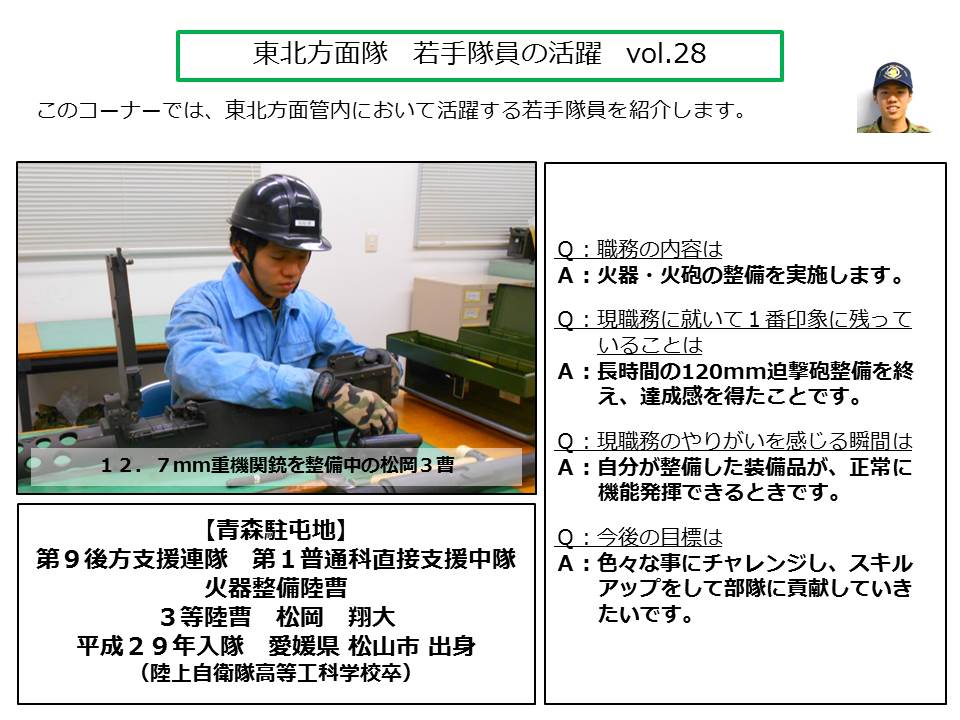 東北方面隊　若手隊員の活躍　vol.28

このコーナーでは、東北方面管内において活躍する若手隊員を紹介します。

１２．７mm重機関銃を整備中の松岡３曹

【青森駐屯地】
第９後方支援連隊　第１普通科直接支援中隊
火器整備陸曹
３等陸曹　松岡　翔大
平成２９年入隊　愛媛県 松山市 出身
（陸上自衛隊高等工科学校卒）

Q：職務の内容は
A：火器・火砲の整備を実施します。

Q：現職務に就いて１番印象に残っていることは
A：長時間の120mm迫撃砲整備を終え、達成感を得たことです。

Q：現職務のやりがいを感じる瞬間は
A：自分が整備した装備品が、正常に機能発揮できるときです。

Q：今後の目標は
A：色々な事にチャレンジし、スキルアップをして部隊に貢献していきたいです。